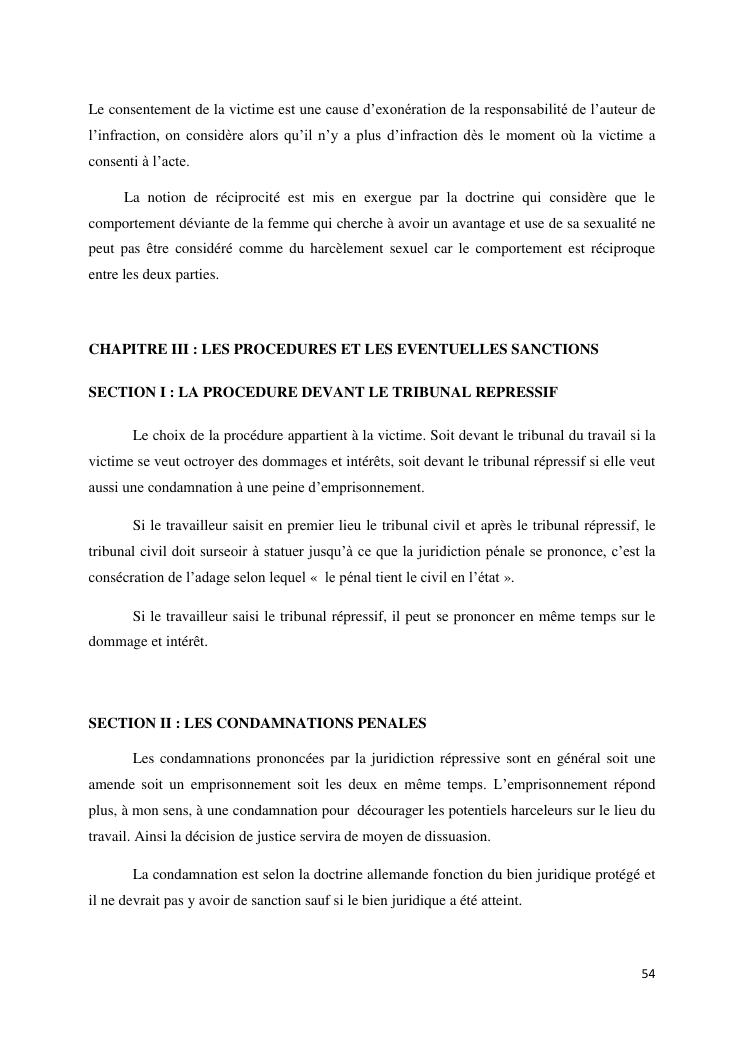 Le consentement de la victime est une cause d'exonération de la responsabilité de l'auteur de l'infraction, on considère alors qu'il n'y a plus d'infraction dès le moment où la victime a consenti à l'acte.

La notion de réciprocité est mis en exergue par la doctrine qui considère que le comportement déviante de la femme qui cherche à avoir un avantage et use de sa sexualité ne peut pas être considéré comme du harcèlement sexuel car le comportement est réciproque entre les deux parties.

CHAPITRE III : LES PROCEDURES ET LES EVENTUELLES SANCTIONS

SECTION I : LA PROCEDURE DEVANT LE TRIBUNAL REPRESSIF

Le choix de la procédure appartient à la victime. Soit devant le tribunal du travail si la victime se veut octroyer des dommages et intérêts, soit devant le tribunal répressif si elle veut aussi une condamnation à une peine d'emprisonnement.

Si le travailleur saisit en premier lieu le tribunal civil et après le tribunal répressif, le tribunal civil doit surseoir à statuer jusqu'à ce que la juridiction pénale se prononce, c'est la consécration de l'adage selon lequel « le pénal tient le civil en l'état ».

Si le travailleur saisi le tribunal répressif, il peut se prononcer en même temps sur le dommage et intérêt.

SECTION II : LES CONDAMNATIONS PENALES

Les condamnations prononcées par la juridiction répressive sont en général soit une amende soit un emprisonnement soit les deux en même temps. L'emprisonnement répond plus, à mon sens, à une condamnation pour décourager les potentiels harceleurs sur le lieu du travail. Ainsi la décision de justice servira de moyen de dissuasion.

La condamnation est selon la doctrine allemande fonction du bien juridique protégé et il ne devrait pas y avoir de sanction sauf si le bien juridique a été atteint.

54